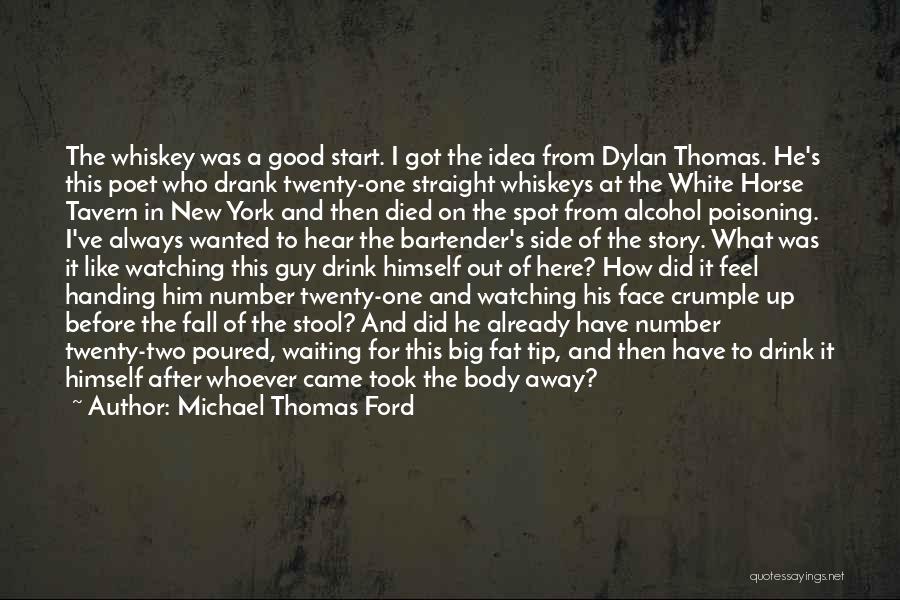 The whiskey was a good start. I got the idea from Dylan Thomas. He's this poet who drank twenty-one straight whiskeys at the White Horse Tavern in New York and then died on the spot from alcohol poisoning. I've always wanted to hear the bartender's side of the story. What was it like watching this guy drink himself out of here? How did it feel handing him number twenty-one and watching his face crumple up before the fall of the stool? And did he already have number twenty-two poured, waiting for this big fat tip, and then have to drink it himself after whoever came took the body away?
~ Author: Michael Thomas Ford

quotessayings.net